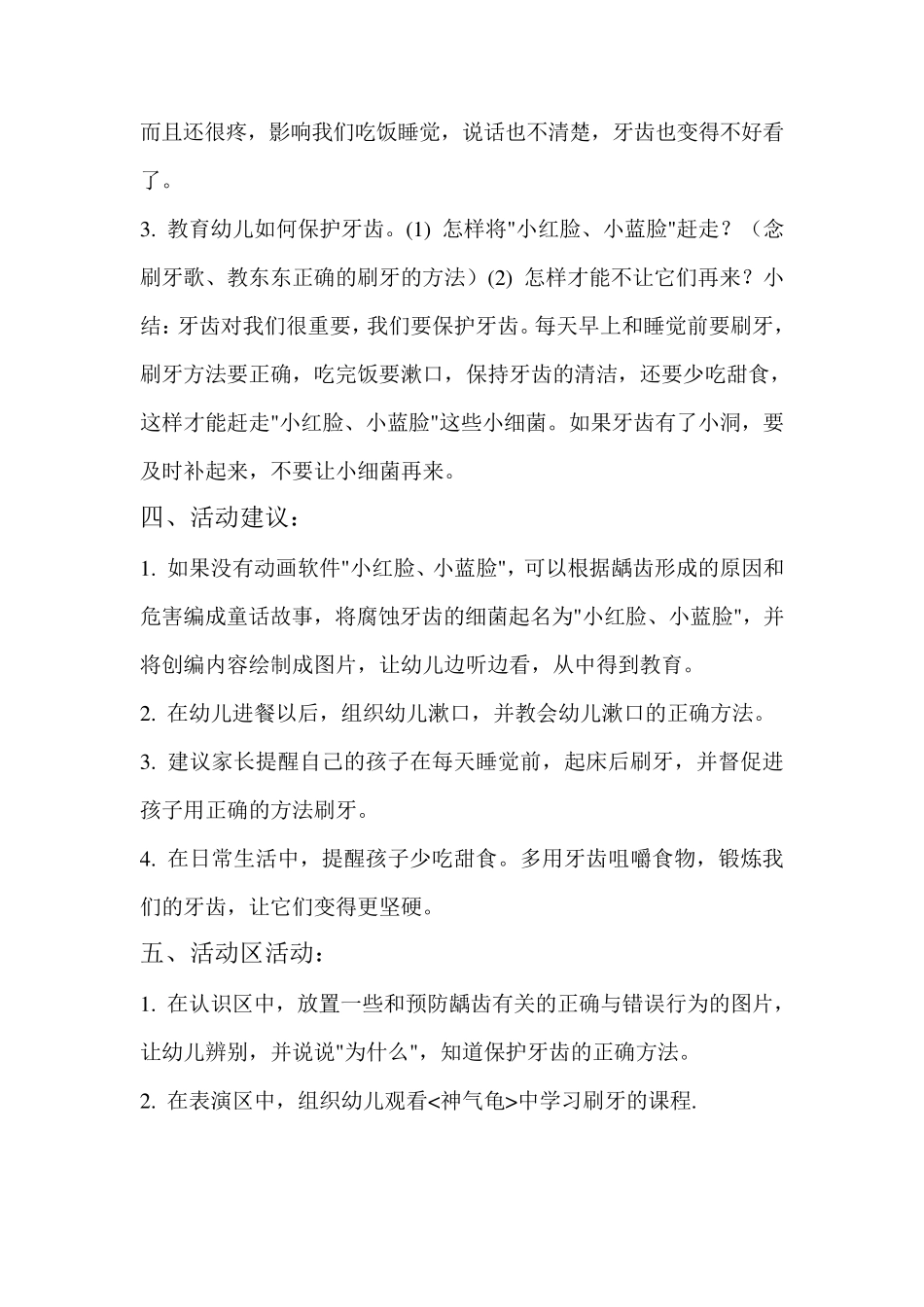 而且还很疼，影响我们吃饭睡觉，说话也不清楚，牙齿也变得不好看了。

3. 教育幼儿如何保护牙齿。(1) 怎样将"小红脸、小蓝脸"赶走？（念刷牙歌、教东东正确的刷牙的方法）(2) 怎样才能不让它们再来？小结：牙齿对我们很重要，我们要保护牙齿。每天早上和睡觉前要刷牙，刷牙方法要正确，吃完饭要漱口，保持牙齿的清洁，还要少吃甜食，这样才能赶走"小红脸、小蓝脸"这些小细菌。如果牙齿有了小洞，要及时补起来，不要让小细菌再来。

四、活动建议：

1. 如果没有动画软件"小红脸、小蓝脸"，可以根据龋齿形成的原因和危害编成童话故事，将腐蚀牙齿的细菌起名为"小红脸、小蓝脸"，并将创编内容绘制成图片，让幼儿边听边看，从中得到教育。

2. 在幼儿进餐以后，组织幼儿漱口，并教会幼儿漱口的正确方法。

3. 建议家长提醒自己的孩子在每天睡觉前，起床后刷牙，并督促进孩子用正确的方法刷牙。

4. 在日常生活中，提醒孩子少吃甜食。多用牙齿咀嚼食物，锻炼我们的牙齿，让它们变得更坚硬。

五、活动区活动：

1. 在认识区中，放置一些和预防龋齿有关的正确与错误行为的图片，让幼儿辨别，并说说"为什么"，知道保护牙齿的正确方法。

2. 在表演区中，组织幼儿观看<神气龟>中学习刷牙的课程.